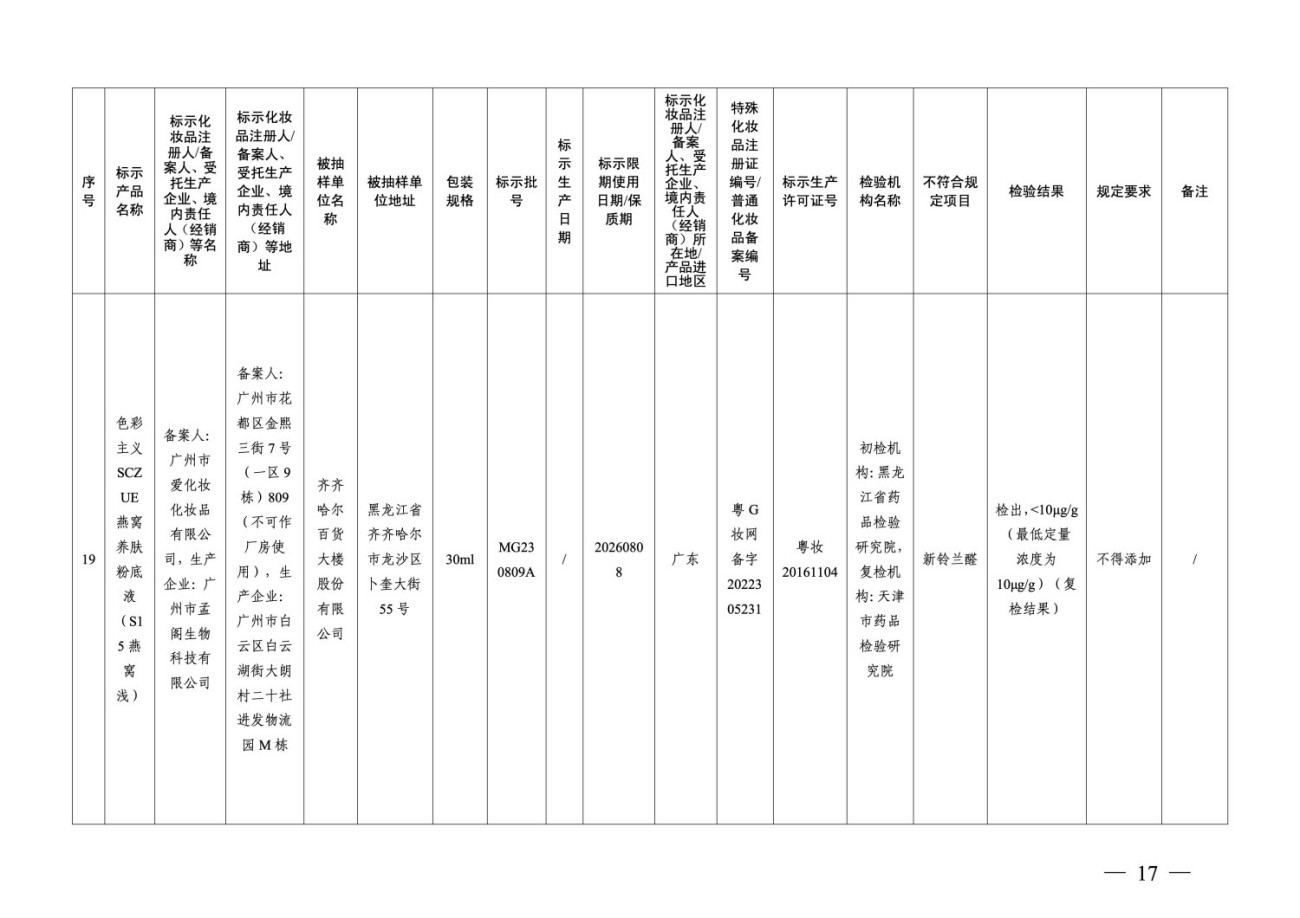 | 序号 | 标示产品名称 | 标示化妆品注册人/备案人、受托生产企业、境内责任人（经销商）等名称 | 标示化妆品注册人/备案人、受托生产企业、境内责任人（经销商）等地址 | 被抽样单位名称 | 被抽样单位地址 | 包装规格 | 标示批号 | 标示生产日期 | 标示限期使用日期/保质期 | 标示化妆品注册人/备案人、受托生产企业、境内责任人（经销商）所在地/产品进口地区 | 特殊化妆品注册证编号/普通化妆品备案编号 | 标示生产许可证号 | 检验机构名称 | 不符合规定项目 | 检验结果 | 规定要求 | 备注 |
|---|---|---|---|---|---|---|---|---|---|---|---|---|---|---|---|---|---|
| 19 | 色彩主义SCZUE燕窝养肤粉底液（S15燕窝浅） | 备案人：广州市爱化妆化妆品有限公司，生产企业：广州市孟阁生物科技有限公司 | 备案人：广州市花都区金熙三街7号（一区9栋）809（不可作厂房使用），生产企业：广州市白云区白云湖街大朗村二十社进发物流园M栋 | 齐齐哈尔百货大楼股份有限公司 | 黑龙江省齐齐哈尔市龙沙区卜奎大街55号 | 30ml | MG230809A | / | 20260808 | 广东 | 粤G妆网备字2022305231 | 粤妆20161104 | 初检机构：黑龙江省药品检验研究院，复检机构：天津市药品检验研究院 | 新铃兰醛 | 检出，<10μg/g（最低定量浓度为10μg/g）（复检结果） | 不得添加 | / |

— 17 —